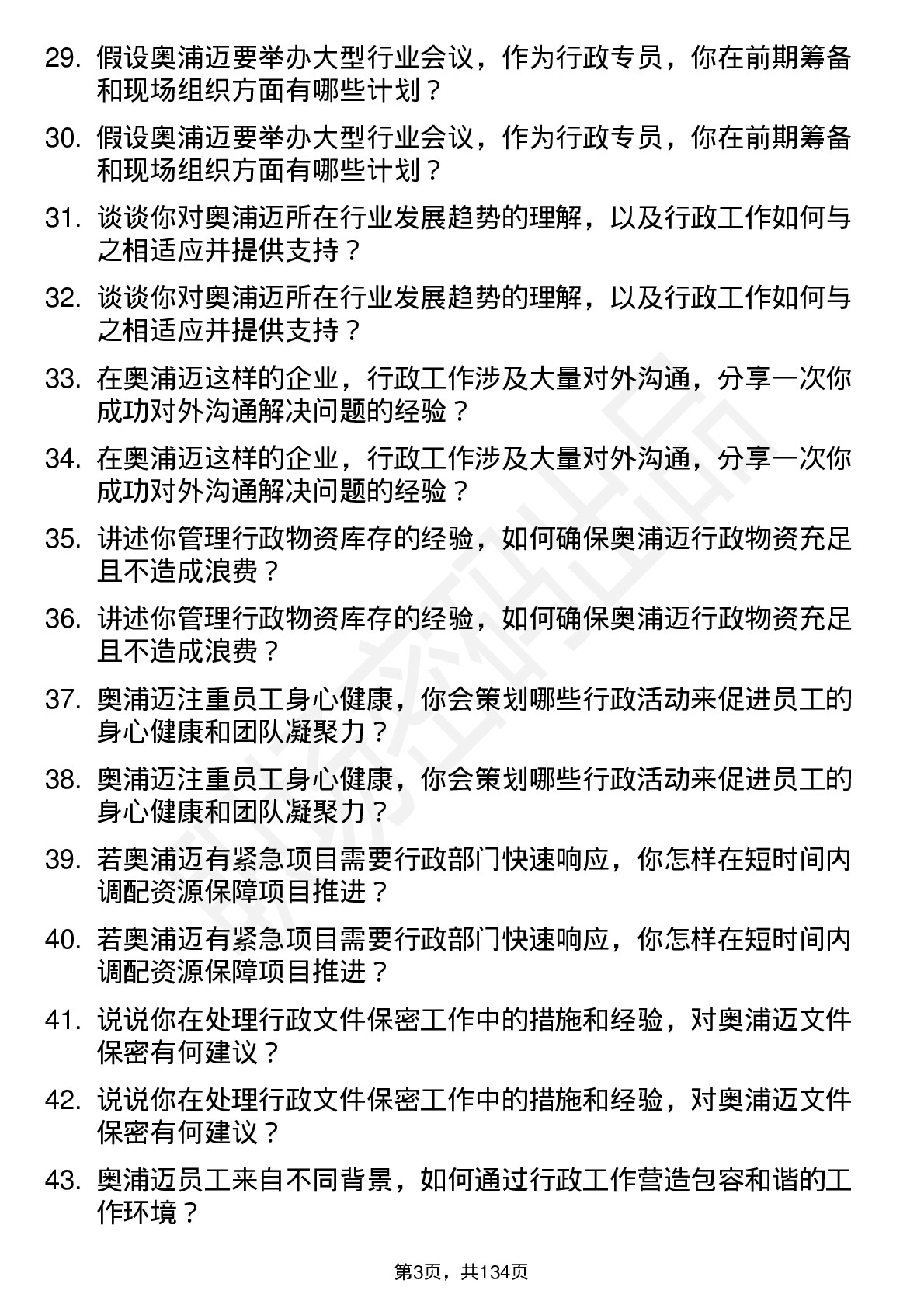 29. 假设奥浦迈要举办大型行业会议，作为行政专员，你在前期筹备和现场组织方面有哪些计划？

30. 假设奥浦迈要举办大型行业会议，作为行政专员，你在前期筹备和现场组织方面有哪些计划？

31. 谈谈你对奥浦迈所在行业发展趋势的理解，以及行政工作如何与之相适应并提供支持？

32. 谈谈你对奥浦迈所在行业发展趋势的理解，以及行政工作如何与之相适应并提供支持？

33. 在奥浦迈这样的企业，行政工作涉及大量对外沟通，分享一次你成功对外沟通解决问题的经验？

34. 在奥浦迈这样的企业，行政工作涉及大量对外沟通，分享一次你成功对外沟通解决问题的经验？

35. 讲述你管理行政物资库存的经验，如何确保奥浦迈行政物资充足且不造成浪费？

36. 讲述你管理行政物资库存的经验，如何确保奥浦迈行政物资充足且不造成浪费？

37. 奥浦迈注重员工身心健康，你会策划哪些行政活动来促进员工的身心健康和团队凝聚力？

38. 奥浦迈注重员工身心健康，你会策划哪些行政活动来促进员工的身心健康和团队凝聚力？

39. 若奥浦迈有紧急项目需要行政部门快速响应，你怎样在短时间内调配资源保障项目推进？

40. 若奥浦迈有紧急项目需要行政部门快速响应，你怎样在短时间内调配资源保障项目推进？

41. 说说你在处理行政文件保密工作中的措施和经验，对奥浦迈文件保密有何建议？

42. 说说你在处理行政文件保密工作中的措施和经验，对奥浦迈文件保密有何建议？

43. 奥浦迈员工来自不同背景，如何通过行政工作营造包容和谐的工作环境？

第3页，共134页